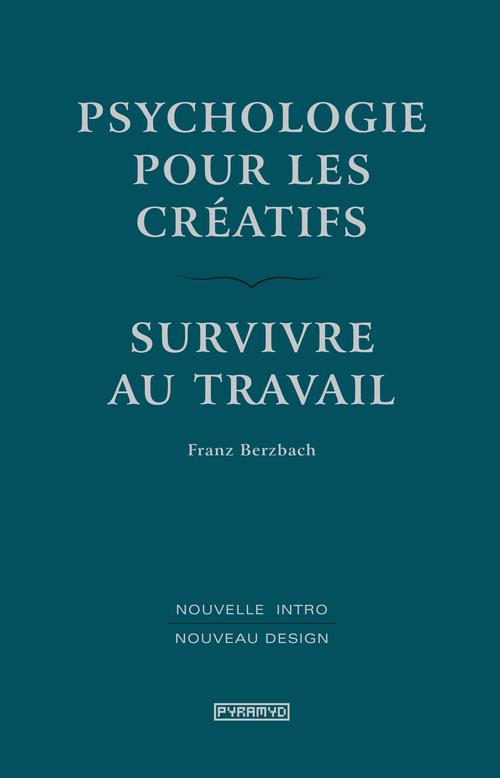 PSYCHOLOGIE POUR LES CRÉATIFS

SURVIVRE AU TRAVAIL

Franz Berzbach

NOUVELLE INTRO
NOUVEAU DESIGN

PYRAMYD